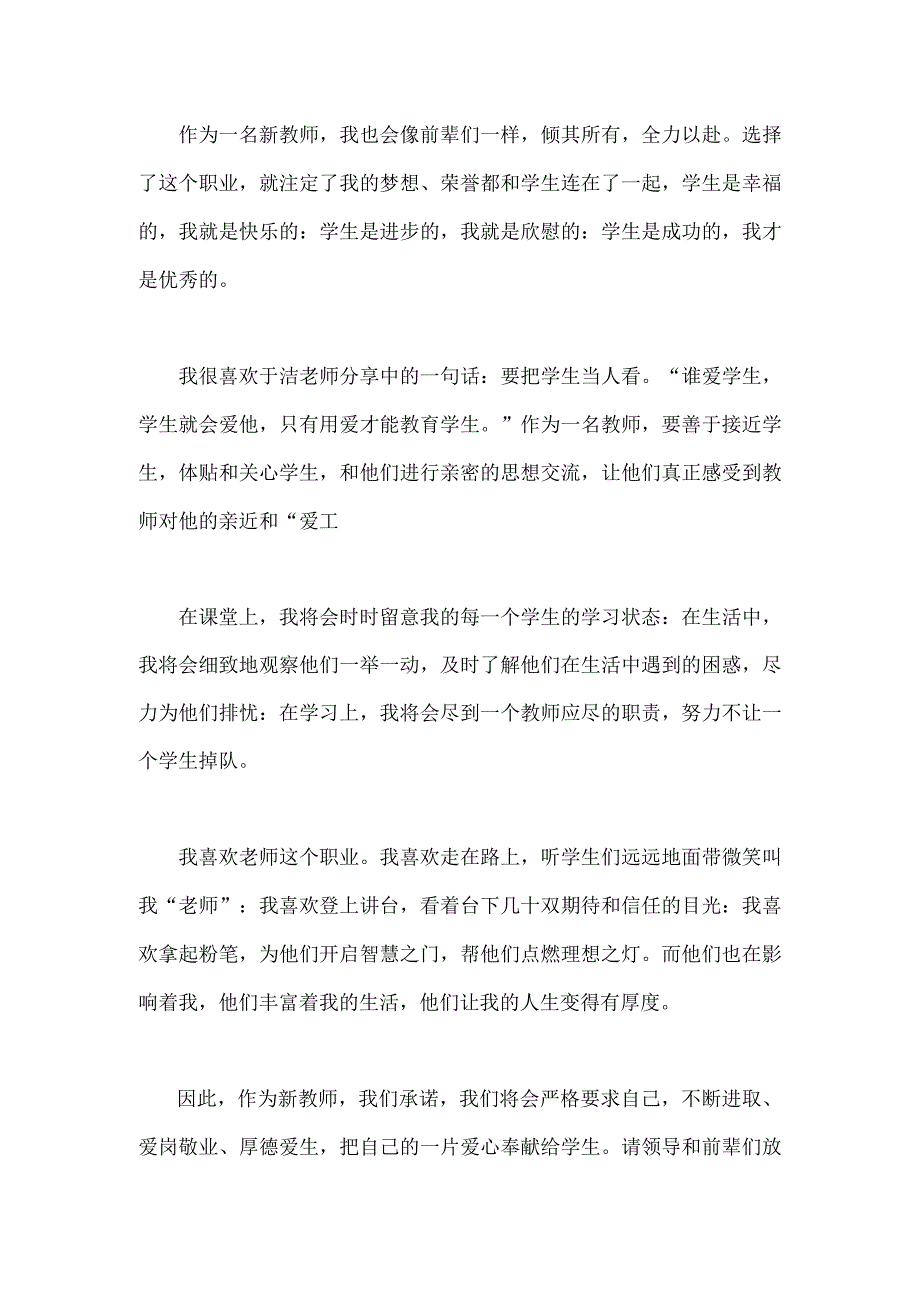 作为一名新教师，我也会像前辈们一样，倾其所有，全力以赴。选择了这个职业，就注定了我的梦想、荣誉都和学生连在了一起，学生是幸福的，我就是快乐的：学生是进步的，我就是欣慰的：学生是成功的，我才是优秀的。

我很喜欢于洁老师分享中的一句话：要把学生当人看。“谁爱学生，学生就会爱他，只有用爱才能教育学生。”作为一名教师，要善于接近学生，体贴和关心学生，和他们进行亲密的思想交流，让他们真正感受到教师对他的亲近和“爱工

在课堂上，我将会时时留意我的每一个学生的学习状态：在生活中，我将会细致地观察他们一举一动，及时了解他们在生活中遇到的困惑，尽力为他们排忧：在学习上，我将会尽到一个教师应尽的职责，努力不让一个学生掉队。

我喜欢老师这个职业。我喜欢走在路上，听学生们远远地面带微笑叫我“老师”：我喜欢登上讲台，看着台下几十双期待和信任的目光：我喜欢拿起粉笔，为他们开启智慧之门，帮他们点燃理想之灯。而他们也在影响着我，他们丰富着我的生活，他们让我的人生变得有厚度。

因此，作为新教师，我们承诺，我们将会严格要求自己，不断进取、爱岗敬业、厚德爱生，把自己的一片爱心奉献给学生。请领导和前辈们放